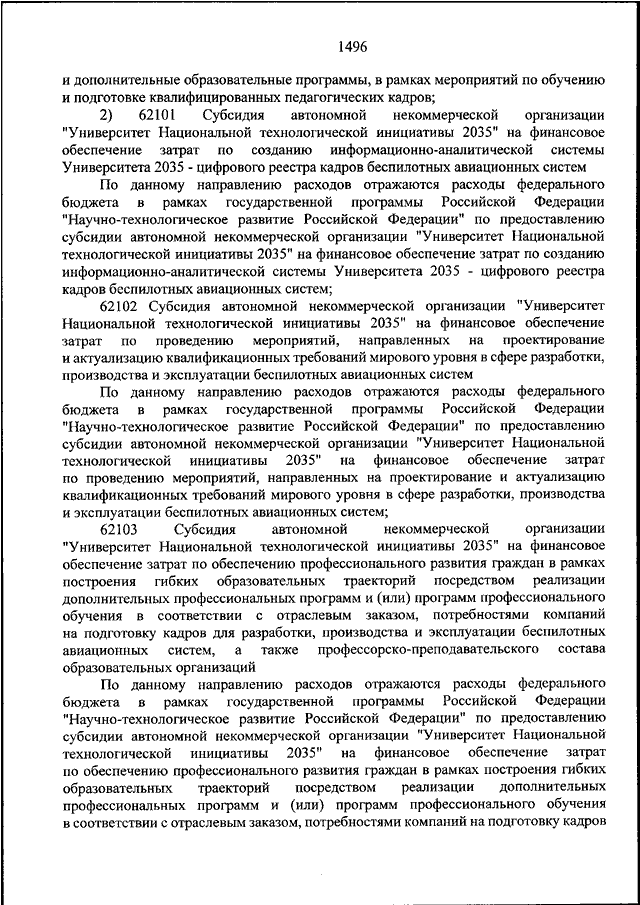 1496

и дополнительные образовательные программы, в рамках мероприятий по обучению и подготовке квалифицированных педагогических кадров;

2) 62101 Субсидия автономной некоммерческой организации "Университет Национальной технологической инициативы 2035" на финансовое обеспечение затрат по созданию информационно-аналитической системы Университета 2035 - цифрового реестра кадров беспилотных авиационных систем

По данному направлению расходов отражаются расходы федерального бюджета в рамках государственной программы Российской Федерации "Научно-технологическое развитие Российской Федерации" по предоставлению субсидии автономной некоммерческой организации "Университет Национальной технологической инициативы 2035" на финансовое обеспечение затрат по созданию информационно-аналитической системы Университета 2035 - цифрового реестра кадров беспилотных авиационных систем;

62102 Субсидия автономной некоммерческой организации "Университет Национальной технологической инициативы 2035" на финансовое обеспечение затрат по проведению мероприятий, направленных на проектирование и актуализацию квалификационных требований мирового уровня в сфере разработки, производства и эксплуатации беспилотных авиационных систем

По данному направлению расходов отражаются расходы федерального бюджета в рамках государственной программы Российской Федерации "Научно-технологическое развитие Российской Федерации" по предоставлению субсидии автономной некоммерческой организации "Университет Национальной технологической инициативы 2035" на финансовое обеспечение затрат по проведению мероприятий, направленных на проектирование и актуализацию квалификационных требований мирового уровня в сфере разработки, производства и эксплуатации беспилотных авиационных систем;

62103 Субсидия автономной некоммерческой организации "Университет Национальной технологической инициативы 2035" на финансовое обеспечение затрат по обеспечению профессионального развития граждан в рамках построения гибких образовательных траекторий посредством реализации дополнительных профессиональных программ и (или) программ профессионального обучения в соответствии с отраслевым заказом, потребностями компаний на подготовку кадров для разработки, производства и эксплуатации беспилотных авиационных систем, а также профессорско-преподавательского состава образовательных организаций

По данному направлению расходов отражаются расходы федерального бюджета в рамках государственной программы Российской Федерации "Научно-технологическое развитие Российской Федерации" по предоставлению субсидии автономной некоммерческой организации "Университет Национальной технологической инициативы 2035" на финансовое обеспечение затрат по обеспечению профессионального развития граждан в рамках построения гибких образовательных траекторий посредством реализации дополнительных профессиональных программ и (или) программ профессионального обучения в соответствии с отраслевым заказом, потребностями компаний на подготовку кадров